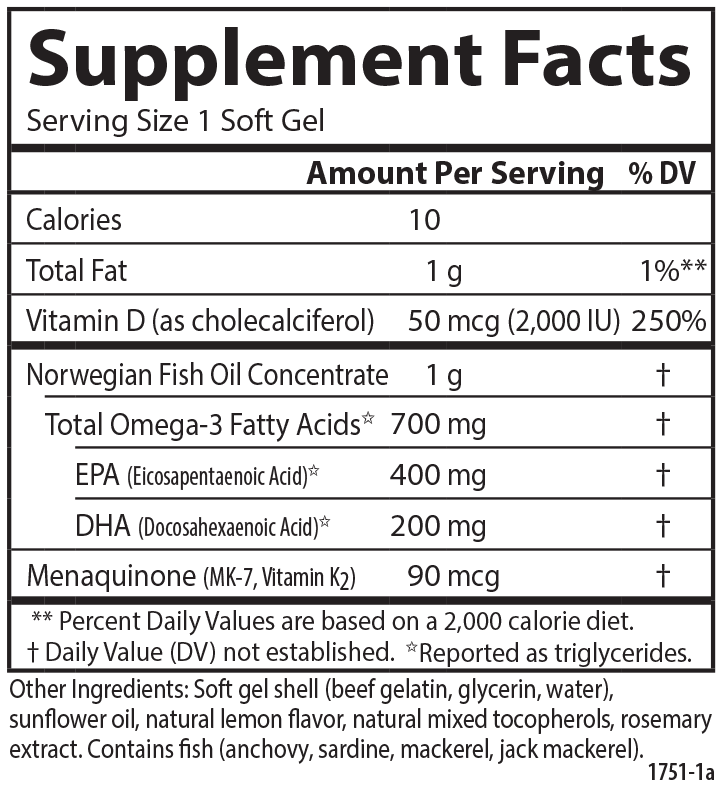 Supplement Facts

Serving Size 1 Soft Gel

|  | Amount Per Serving | % DV |
|---|---|---|
| Calories | 10 |  |
| Total Fat | 1 g | 1%** |
| Vitamin D (as cholecalciferol) | 50 mcg (2,000 IU) | 250% |
| Norwegian Fish Oil Concentrate | 1 g | † |
| Total Omega-3 Fatty Acids☆ | 700 mg | † |
| EPA (Eicosapentaenoic Acid)☆ | 400 mg | † |
| DHA (Docosahexaenoic Acid)☆ | 200 mg | † |
| Menaquinone (MK-7, Vitamin $K_2$) | 90 mcg | † |

** Percent Daily Values are based on a 2,000 calorie diet.
† Daily Value (DV) not established. ☆Reported as triglycerides.

Other Ingredients: Soft gel shell (beef gelatin, glycerin, water), sunflower oil, natural lemon flavor, natural mixed tocopherols, rosemary extract. Contains fish (anchovy, sardine, mackerel, jack mackerel).

1751-1a